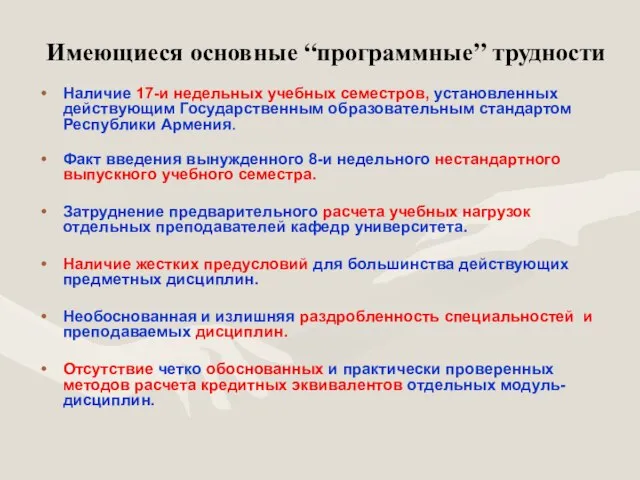 Имеющиеся основные “программные” трудности

• Наличие 17-и недельных учебных семестров, установленных действующим Государственным образовательным стандартом Республики Армения.

• Факт введения вынужденного 8-и недельного нестандартного выпускного учебного семестра.

• Затруднение предварительного расчета учебных нагрузок отдельных преподавателей кафедр университета.

• Наличие жестких предусловий для большинства действующих предметных дисциплин.

• Необоснованная и излишняя раздробленность специальностей и преподаваемых дисциплин.

• Отсутствие четко обоснованных и практически проверенных методов расчета кредитных эквивалентов отдельных модуль-дисциплин.